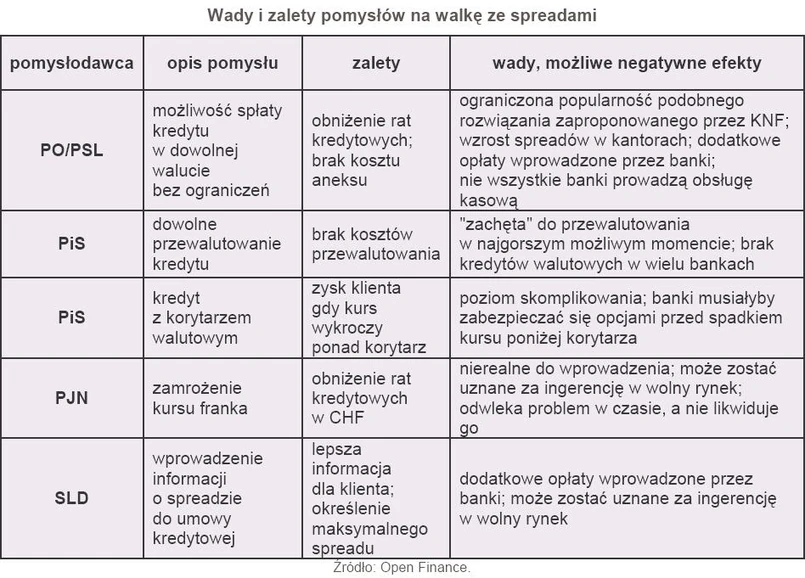 Wady i zalety pomysłów na walkę ze spreadami

| pomysłodawca | opis pomysłu | zalety | wady, możliwe negatywne efekty |
|---|---|---|---|
| PO/PSL | możliwość spłaty kredytu w dowolnej walucie bez ograniczeń | obniżenie rat kredytowych; brak kosztu aneksu | ograniczona popularność podobnego rozwiązania zaproponowanego przez KNF; wzrost spreadów w kantorach; dodatkowe opłaty wprowadzone przez banki; nie wszystkie banki prowadzą obsługę kasową |
| PiS | dowolne przewalutowanie kredytu | brak kosztów przewalutowania | "zachęta" do przewalutowania w najgorszym możliwym momencie; brak kredytów walutowych w wielu bankach |
| PiS | kredyt z korytarzem walutowym | zysk klienta gdy kurs wykroczy ponad korytarz | poziom skomplikowania; banki musiałyby zabezpieczać się opcjami przed spadkiem kursu poniżej korytarza |
| PJN | zamrożenie kursu franka | obniżenie rat kredytowych w CHF | nierealne do wprowadzenia; może zostać uznane za ingerencję w wolny rynek; odwleka problem w czasie, a nie likwiduje go |
| SLD | wprowadzenie informacji o spreadzie do umowy kredytowej | lepsza informacja dla klienta; określenie maksymalnego spreadu | dodatkowe opłaty wprowadzone przez banki; może zostać uznane za ingerencję w wolny rynek |

Źródło: Open Finance.